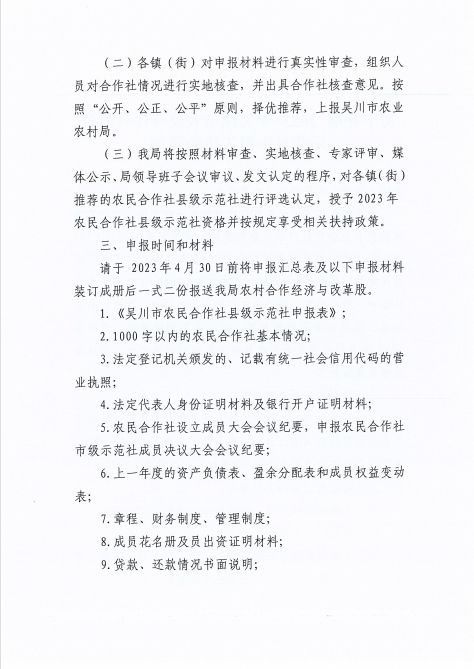 （二）各镇（街）对申报材料进行真实性审查，组织人员对合作社情况进行实地核查，并出具合作社核查意见。按照“公开、公正、公平”原则，择优推荐，上报吴川市农业农村局。

（三）我局将按照材料审查、实地核查、专家评审、媒体公示、局领导班子会议审议、发文认定的程序，对各镇（街）推荐的农民合作社县级示范社进行评选认定，授予2023年农民合作社县级示范社资格并按规定享受相关扶持政策。

三、申报时间和材料

请于 2023年4月30日前将申报汇总表及以下申报材料装订成册后一式二份报送我局农村合作经济与改革股。

1.《吴川市农民合作社县级示范社申报表》；

2.1000字以内的农民合作社基本情况；

3.法定登记机关颁发的、记载有统一社会信用代码的营业执照；

4.法定代表人身份证明材料及银行开户证明材料；

5.农民合作社设立成员大会会议纪要，申报农民合作社市级示范社成员决议大会会议纪要；

6.上一年度的资产负债表、盈余分配表和成员权益变动表；

7.章程、财务制度、管理制度；

8.成员花名册及员出资证明材料；

9.贷款、还款情况书面说明；